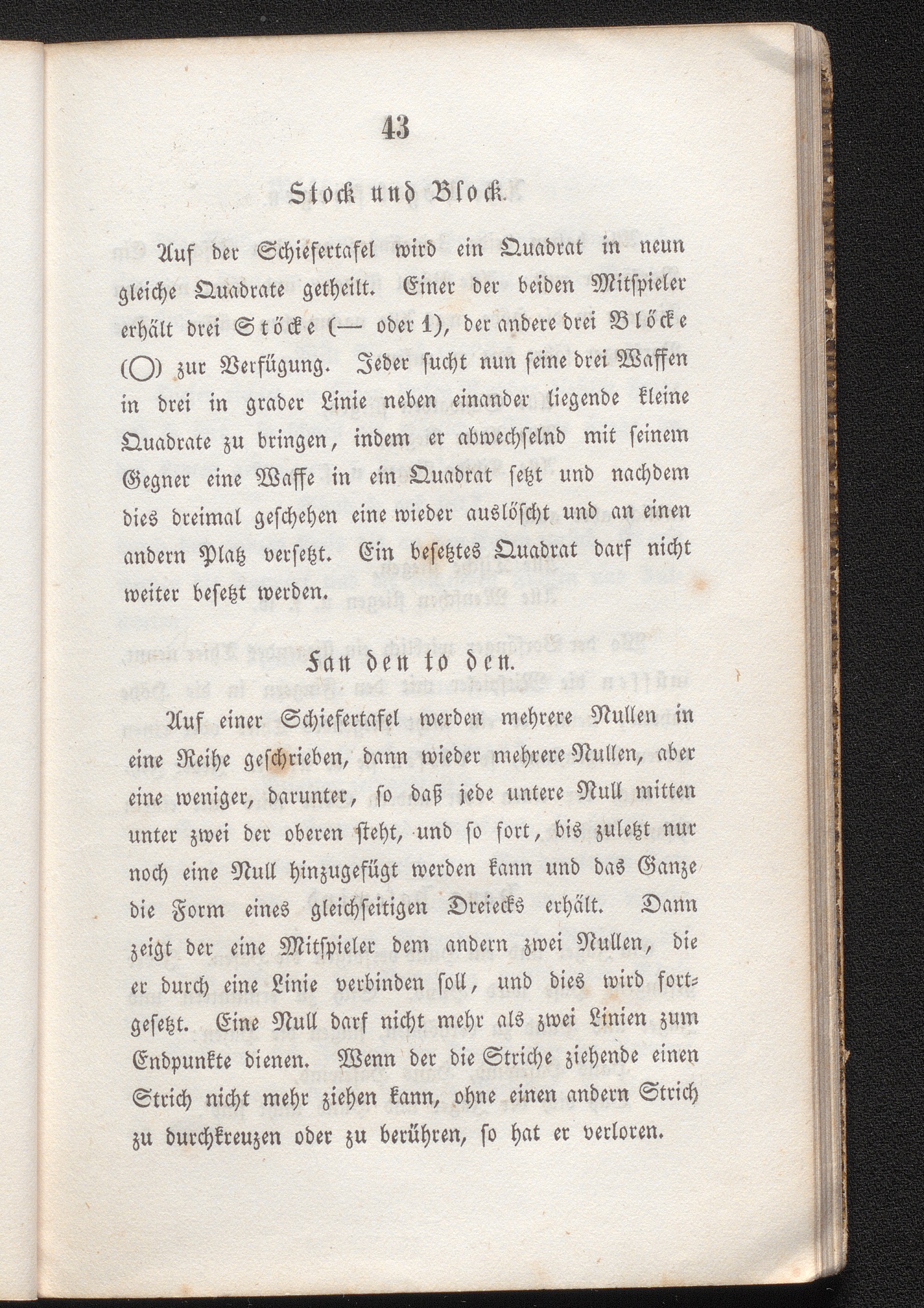 43

Stock und Block.

Auf der Schiefertafel wird ein Quadrat in neun gleiche Quadrate getheilt. Einer der beiden Mitspieler erhält drei Stöcke (— oder 1), der andere drei Blöcke (O) zur Verfügung. Jeder sucht nun seine drei Waffen in drei in grader Linie neben einander liegende kleine Quadrate zu bringen, indem er abwechselnd mit seinem Gegner eine Waffe in ein Quadrat setzt und nachdem dies dreimal geschehen eine wieder auslöscht und an einen andern Platz versetzt. Ein besetztes Quadrat darf nicht weiter besetzt werden.

Fan den to den.

Auf einer Schiefertafel werden mehrere Nullen in eine Reihe geschrieben, dann wieder mehrere Nullen, aber eine weniger, darunter, so daß jede untere Null mitten unter zwei der oberen steht, und so fort, bis zuletzt nur noch eine Null hinzugefügt werden kann und das Ganze die Form eines gleichseitigen Dreiecks erhält. Dann zeigt der eine Mitspieler dem andern zwei Nullen, die er durch eine Linie verbinden soll, und dies wird fortgesetzt. Eine Null darf nicht mehr als zwei Linien zum Endpunkte dienen. Wenn der die Striche ziehende einen Strich nicht mehr ziehen kann, ohne einen andern Strich zu durchkreuzen oder zu berühren, so hat er verloren.